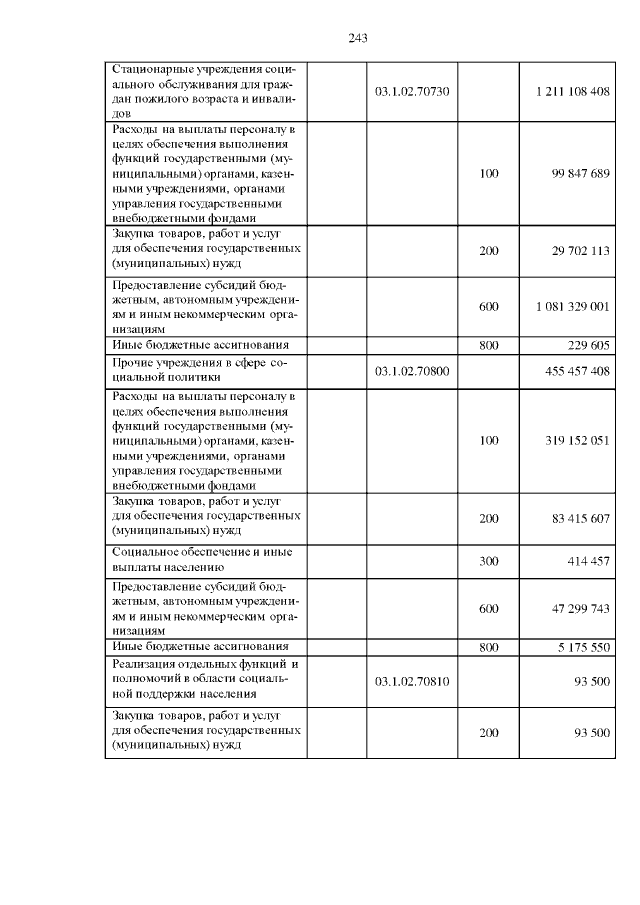 243

| | | | | |
|---|---|---|---|---|
| Стационарные учреждения социального обслуживания для граждан пожилого возраста и инвалидов | | 03.1.02.70730 | | 1 211 108 408 |
| Расходы на выплаты персоналу в целях обеспечения выполнения функций государственными (муниципальными) органами, казенными учреждениями, органами управления государственными внебюджетными фондами | | | 100 | 99 847 689 |
| Закупка товаров, работ и услуг для обеспечения государственных (муниципальных) нужд | | | 200 | 29 702 113 |
| Предоставление субсидий бюджетным, автономным учреждениям и иным некоммерческим организациям | | | 600 | 1 081 329 001 |
| Иные бюджетные ассигнования | | | 800 | 229 605 |
| Прочие учреждения в сфере социальной политики | | 03.1.02.70800 | | 455 457 408 |
| Расходы на выплаты персоналу в целях обеспечения выполнения функций государственными (муниципальными) органами, казенными учреждениями, органами управления государственными внебюджетными фондами | | | 100 | 319 152 051 |
| Закупка товаров, работ и услуг для обеспечения государственных (муниципальных) нужд | | | 200 | 83 415 607 |
| Социальное обеспечение и иные выплаты населению | | | 300 | 414 457 |
| Предоставление субсидий бюджетным, автономным учреждениям и иным некоммерческим организациям | | | 600 | 47 299 743 |
| Иные бюджетные ассигнования | | | 800 | 5 175 550 |
| Реализация отдельных функций и полномочий в области социальной поддержки населения | | 03.1.02.70810 | | 93 500 |
| Закупка товаров, работ и услуг для обеспечения государственных (муниципальных) нужд | | | 200 | 93 500 |